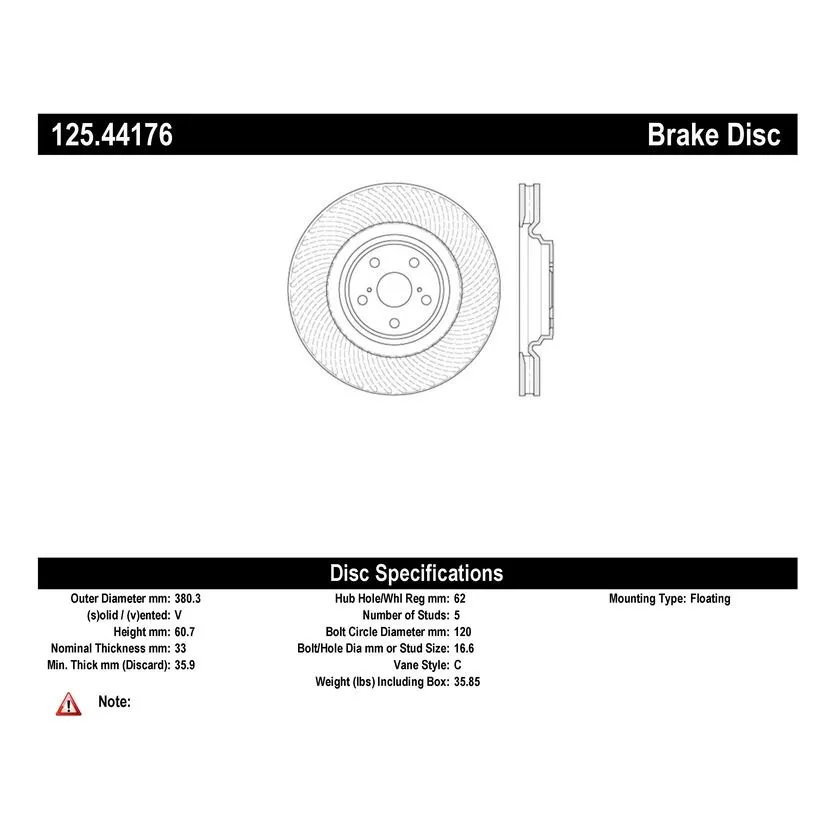 125.44176 Brake Disc

Disc Specifications

Outer Diameter mm: 380.3
(s)olid / (v)ented: V
Height mm: 60.7
Nominal Thickness mm: 33
Min. Thick mm (Discard): 35.9

Hub Hole/Whl Reg mm: 62
Number of Studs: 5
Bolt Circle Diameter mm: 120
Bolt/Hole Dia mm or Stud Size: 16.6
Vane Style: C
Weight (lbs) Including Box: 35.85

Mounting Type: Floating

Note: